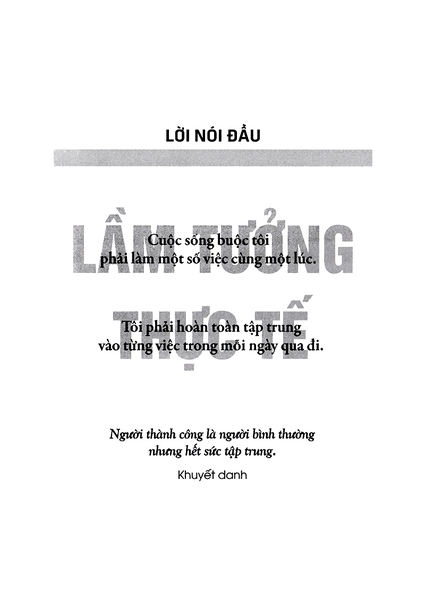 LỜI NÓI ĐẦU

LẦM TƯỞNG

Cuộc sống buộc tôi phải làm một số việc cùng một lúc.

THỰC TẾ

Tôi phải hoàn toàn tập trung vào từng việc trong mỗi ngày qua đi.

Người thành công là người bình thường nhưng hết sức tập trung.

Khuyết danh